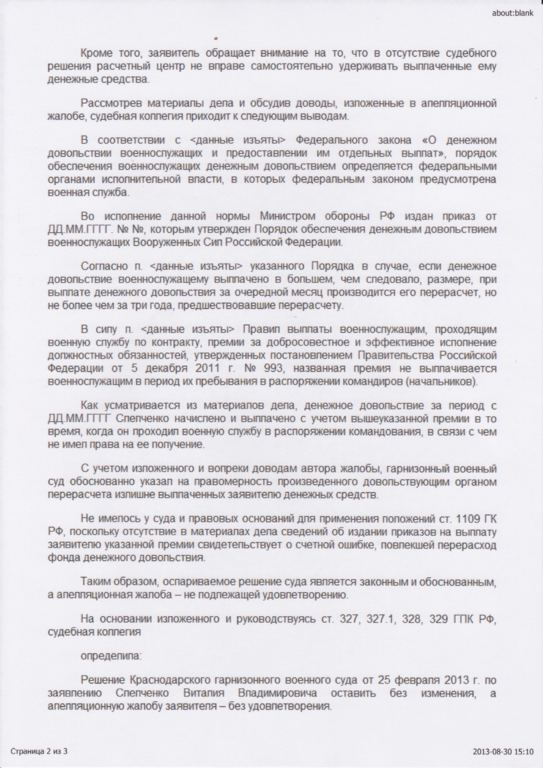 about:blank

Кроме того, заявитель обращает внимание на то, что в отсутствие судебного решения расчетный центр не вправе самостоятельно удерживать выплаченные ему денежные средства.

Рассмотрев материалы дела и обсудив доводы, изложенные в апелляционной жалобе, судебная коллегия приходит к следующим выводам.

В соответствии с <данные изъяты> Федерального закона «О денежном довольствии военнослужащих и предоставлении им отдельных выплат», порядок обеспечения военнослужащих денежным довольствием определяется федеральными органами исполнительной власти, в которых федеральным законом предусмотрена военная служба.

Во исполнение данной нормы Министром обороны РФ издан приказ от ДД.ММ.ГГГГ. № №, которым утвержден Порядок обеспечения денежным довольствием военнослужащих Вооруженных Сил Российской Федерации.

Согласно п. <данные изъяты> указанного Порядка в случае, если денежное довольствие военнослужащему выплачено в большем, чем следовало, размере, при выплате денежного довольствия за очередной месяц производится его перерасчет, но не более чем за три года, предшествовавшие перерасчету.

В силу п. <данные изъяты> Правил выплаты военнослужащим, проходящим военную службу по контракту, премии за добросовестное и эффективное исполнение должностных обязанностей, утвержденных постановлением Правительства Российской Федерации от 5 декабря 2011 г. № 993, названная премия не выплачивается военнослужащим в период их пребывания в распоряжении командиров (начальников).

Как усматривается из материалов дела, денежное довольствие за период с ДД.ММ.ГГГГ Слепченко начислено и выплачено с учетом вышеуказанной премии в то время, когда он проходил военную службу в распоряжении командования, в связи с чем не имел права на ее получение.

С учетом изложенного и вопреки доводам автора жалобы, гарнизонный военный суд обоснованно указал на правомерность произведенного довольствующим органом перерасчета излишне выплаченных заявителю денежных средств.

Не имелось у суда и правовых оснований для применения положений ст. 1109 ГК РФ, поскольку отсутствие в материалах дела сведений об издании приказов на выплату заявителю указанной премии свидетельствует о счетной ошибке, повлекшей перерасход фонда денежного довольствия.

Таким образом, оспариваемое решение суда является законным и обоснованным, а апелляционная жалоба – не подлежащей удовлетворению.

На основании изложенного и руководствуясь ст. 327, 327.1, 328, 329 ГПК РФ, судебная коллегия

определила:

Решение Краснодарского гарнизонного военного суда от 25 февраля 2013 г. по заявлению Слепченко Виталия Владимировича оставить без изменения, а апелляционную жалобу заявителя – без удовлетворения.

Страница 2 из 3

2013-08-30 15:10